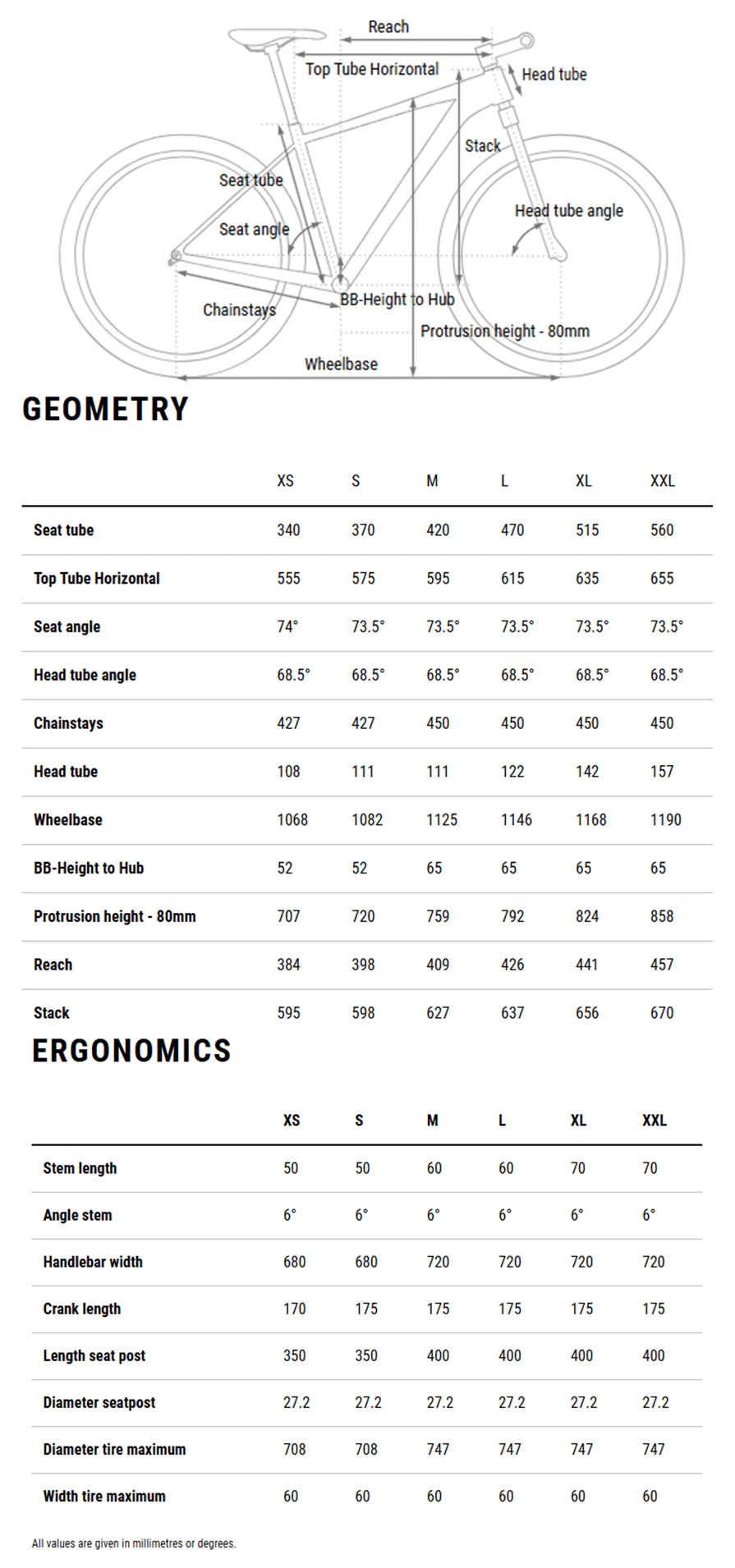 Reach
Top Tube Horizontal
Head tube
Stack
Seat tube
Seat angle
Head tube angle
Chainstays
BB-Height to Hub
Protrusion height - 80mm
Wheelbase

GEOMETRY

| | XS | S | M | L | XL | XXL |
|---|---|---|---|---|---|---|
| Seat tube | 340 | 370 | 420 | 470 | 515 | 560 |
| Top Tube Horizontal | 555 | 575 | 595 | 615 | 635 | 655 |
| Seat angle | 74° | 73.5° | 73.5° | 73.5° | 73.5° | 73.5° |
| Head tube angle | 68.5° | 68.5° | 68.5° | 68.5° | 68.5° | 68.5° |
| Chainstays | 427 | 427 | 450 | 450 | 450 | 450 |
| Head tube | 108 | 111 | 111 | 122 | 142 | 157 |
| Wheelbase | 1068 | 1082 | 1125 | 1146 | 1168 | 1190 |
| BB-Height to Hub | 52 | 52 | 65 | 65 | 65 | 65 |
| Protrusion height - 80mm | 707 | 720 | 759 | 792 | 824 | 858 |
| Reach | 384 | 398 | 409 | 426 | 441 | 457 |
| Stack | 595 | 598 | 627 | 637 | 656 | 670 |

ERGONOMICS

| | XS | S | M | L | XL | XXL |
|---|---|---|---|---|---|---|
| Stem length | 50 | 50 | 60 | 60 | 70 | 70 |
| Angle stem | 6° | 6° | 6° | 6° | 6° | 6° |
| Handlebar width | 680 | 680 | 720 | 720 | 720 | 720 |
| Crank length | 170 | 175 | 175 | 175 | 175 | 175 |
| Length seat post | 350 | 350 | 400 | 400 | 400 | 400 |
| Diameter seatpost | 27.2 | 27.2 | 27.2 | 27.2 | 27.2 | 27.2 |
| Diameter tire maximum | 708 | 708 | 747 | 747 | 747 | 747 |
| Width tire maximum | 60 | 60 | 60 | 60 | 60 | 60 |

All values are given in millimetres or degrees.